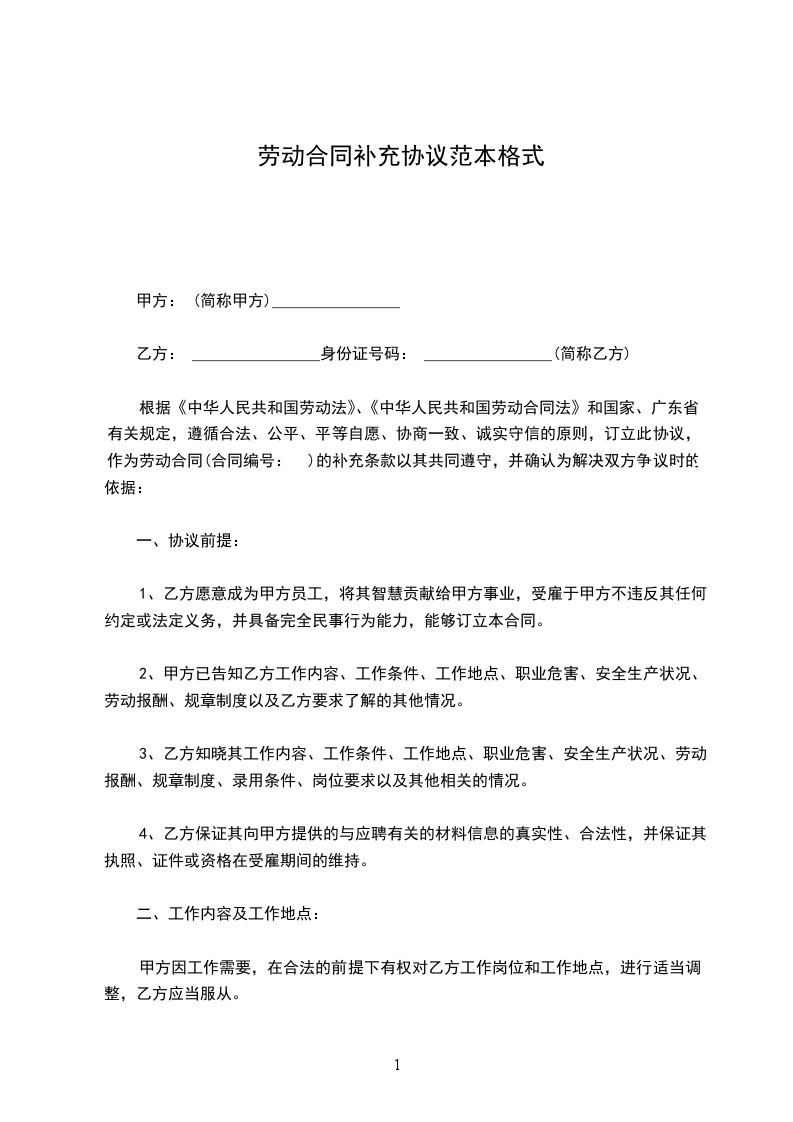 劳动合同补充协议范本格式

甲方：（简称甲方）________________

乙方：________________身份证号码：________________(简称乙方)

根据《中华人民共和国劳动法》、《中华人民共和国劳动合同法》和国家、广东省有关规定，遵循合法、公平、平等自愿、协商一致、诚实守信的原则，订立此协议，作为劳动合同(合同编号：　)的补充条款以其共同遵守，并确认为解决双方争议时的依据：

一、协议前提：

1、乙方愿意成为甲方员工，将其智慧贡献给甲方事业，受雇于甲方不违反其任何约定或法定义务，并具备完全民事行为能力，能够订立本合同。

2、甲方已告知乙方工作内容、工作条件、工作地点、职业危害、安全生产状况、劳动报酬、规章制度以及乙方要求了解的其他情况。

3、乙方知晓其工作内容、工作条件、工作地点、职业危害、安全生产状况、劳动报酬、规章制度、录用条件、岗位要求以及其他相关的情况。

4、乙方保证其向甲方提供的与应聘有关的材料信息的真实性、合法性，并保证其执照、证件或资格在受雇期间的维持。

二、工作内容及工作地点：

甲方因工作需要，在合法的前提下有权对乙方工作岗位和工作地点，进行适当调整，乙方应当服从。

1